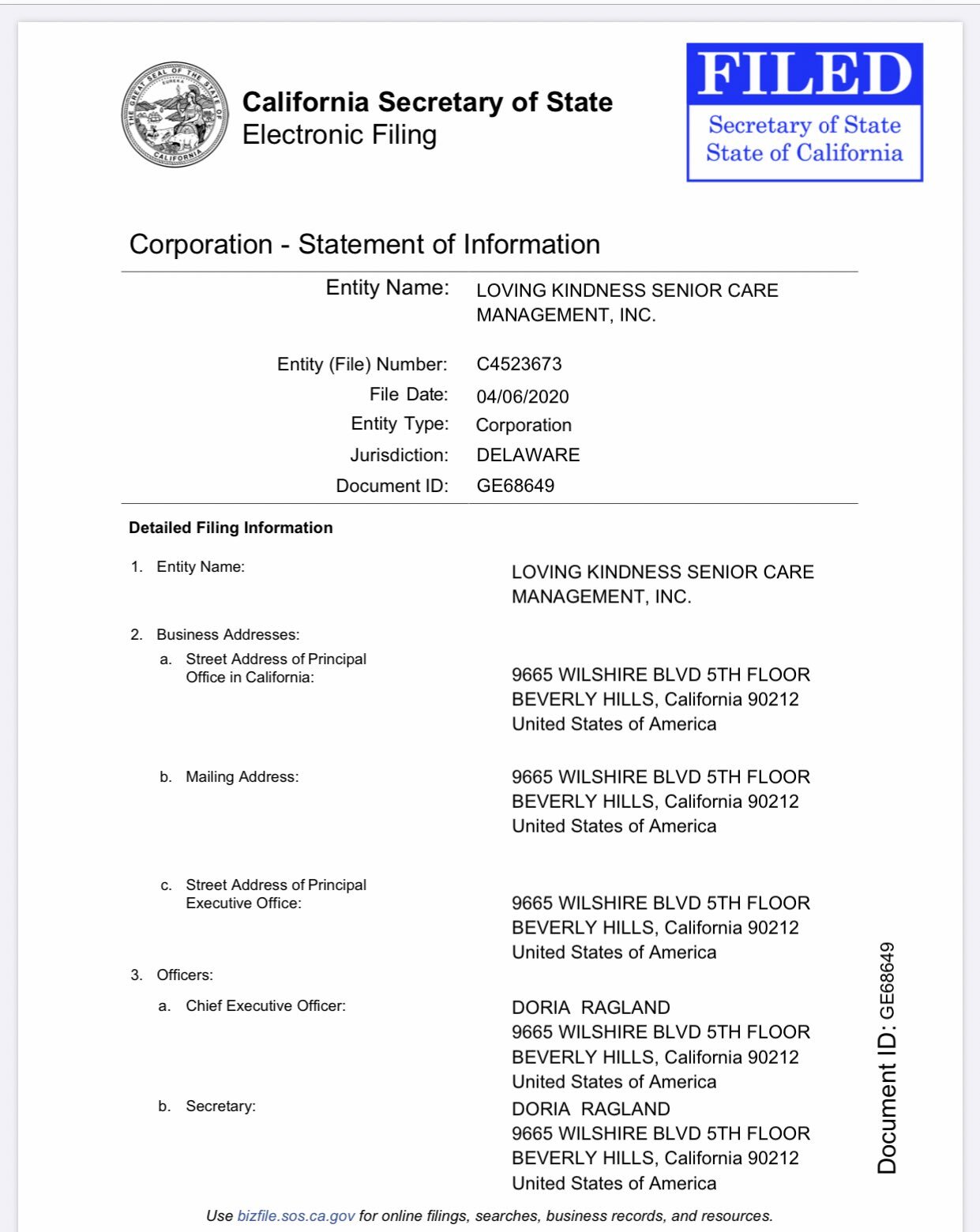 THE GREAT SEAL OF THE STATE OF CALIFORNIA
EUREKA

California Secretary of State
Electronic Filing

FILED
Secretary of State
State of California

Corporation - Statement of Information

Entity Name: LOVING KINDNESS SENIOR CARE MANAGEMENT, INC.

Entity (File) Number: C4523673
File Date: 04/06/2020
Entity Type: Corporation
Jurisdiction: DELAWARE
Document ID: GE68649

Detailed Filing Information

1. Entity Name: LOVING KINDNESS SENIOR CARE MANAGEMENT, INC.

2. Business Addresses:
a. Street Address of Principal Office in California: 9665 WILSHIRE BLVD 5TH FLOOR
BEVERLY HILLS, California 90212
United States of America

b. Mailing Address: 9665 WILSHIRE BLVD 5TH FLOOR
BEVERLY HILLS, California 90212
United States of America

c. Street Address of Principal Executive Office: 9665 WILSHIRE BLVD 5TH FLOOR
BEVERLY HILLS, California 90212
United States of America

3. Officers:
a. Chief Executive Officer: DORIA RAGLAND
9665 WILSHIRE BLVD 5TH FLOOR
BEVERLY HILLS, California 90212
United States of America

b. Secretary: DORIA RAGLAND
9665 WILSHIRE BLVD 5TH FLOOR
BEVERLY HILLS, California 90212
United States of America

Document ID: GE68649

Use bizfile.sos.ca.gov for online filings, searches, business records, and resources.